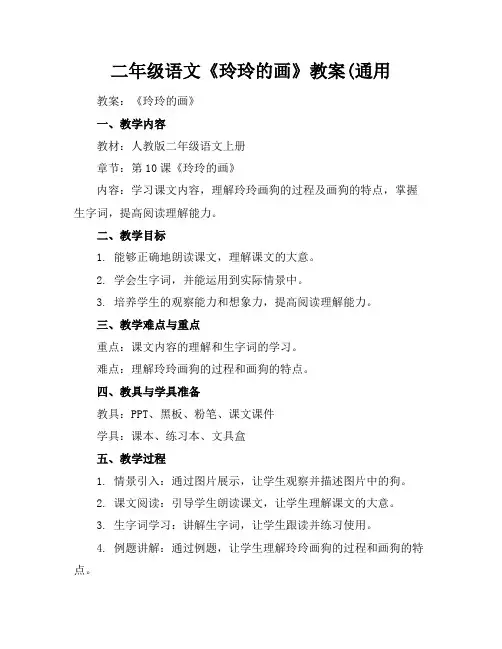 二年级语文《玲玲的画》教案(通用

教案：《玲玲的画》

一、教学内容

教材：人教版二年级语文上册

章节：第 10 课《玲玲的画》

内容：学习课文内容，理解玲玲画狗的过程及画狗的特点，掌握生字词，提高阅读理解能力。

二、教学目标

1. 能够正确地朗读课文，理解课文的大意。

2. 学会生字词，并能运用到实际情景中。

3. 培养学生的观察能力和想象力，提高阅读理解能力。

三、教学难点与重点

重点：课文内容的理解和生字词的学习。

难点：理解玲玲画狗的过程和画狗的特点。

四、教具与学具准备

教具：PPT、黑板、粉笔、课文课件

学具：课本、练习本、文具盒

五、教学过程

1. 情景引入：通过图片展示，让学生观察并描述图片中的狗。

2. 课文阅读：引导学生朗读课文，让学生理解课文的大意。

3. 生字词学习：讲解生字词，让学生跟读并练习使用。

4. 例题讲解：通过例题，让学生理解玲玲画狗的过程和画狗的特点。